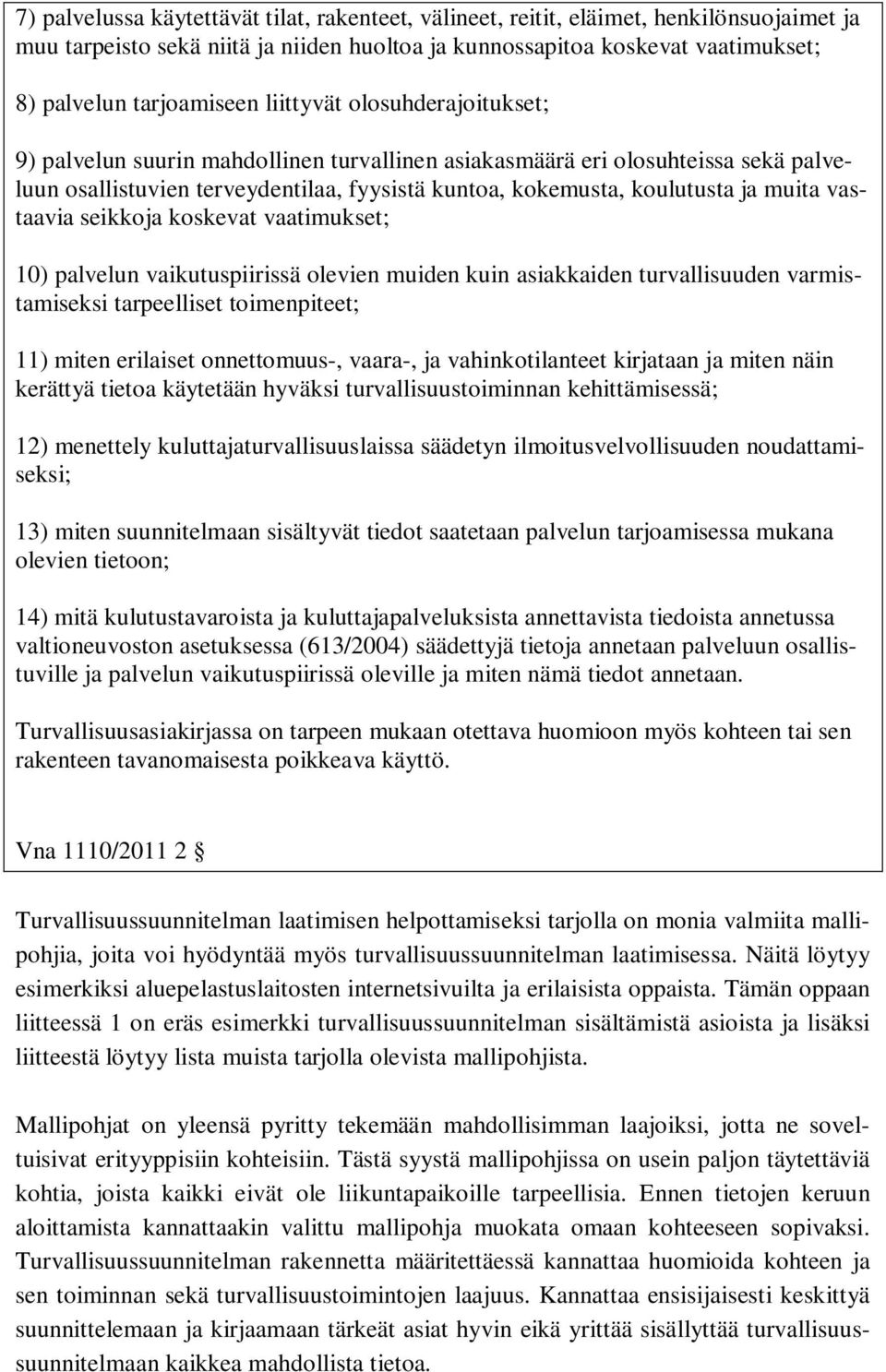 7) palvelussa käytettävät tilat, rakenteet, välineet, reitit, eläimet, henkilönsuojaimet ja muu tarpeisto sekä niitä ja niiden huoltoa ja kunnossapitoa koskevat vaatimukset;

8) palvelun tarjoamiseen liittyvät olosuhderajoitukset;

9) palvelun suurin mahdollinen turvallinen asiakasmäärä eri olosuhteissa sekä palveluun osallistuvien terveydentilaa, fyysistä kuntoa, kokemusta, koulutusta ja muita vastaavia seikkoja koskevat vaatimukset;

10) palvelun vaikutuspiirissä olevien muiden kuin asiakkaiden turvallisuuden varmistamiseksi tarpeelliset toimenpiteet;

11) miten erilaiset onnettomuus-, vaara-, ja vahinkotilanteet kirjataan ja miten näin kerättyä tietoa käytetään hyväksi turvallisuustoiminnan kehittämisessä;

12) menettely kuluttajaturvallisuuslaissa säädetyn ilmoitusvelvollisuuden noudattamiseksi;

13) miten suunnitelmaan sisältyvät tiedot saatetaan palvelun tarjoamisessa mukana olevien tietoon;

14) mitä kulutustavaroista ja kuluttajapalveluksista annettavista tiedoista annetussa valtioneuvoston asetuksessa (613/2004) säädettyjä tietoja annetaan palveluun osallistuville ja palvelun vaikutuspiirissä oleville ja miten nämä tiedot annetaan.

Turvallisuusasiakirjassa on tarpeen mukaan otettava huomioon myös kohteen tai sen rakenteen tavanomaisesta poikkeava käyttö.

Vna 1110/2011 2 §

Turvallisuussuunnitelman laatimisen helpottamiseksi tarjolla on monia valmiita mallipohjia, joita voi hyödyntää myös turvallisuussuunnitelman laatimisessa. Näitä löytyy esimerkiksi aluepelastuslaitosten internetsivuilta ja erilaisista oppaista. Tämän oppaan liitteessä 1 on eräs esimerkki turvallisuussuunnitelman sisältämistä asioista ja lisäksi liitteestä löytyy lista muista tarjolla olevista mallipohjista.

Mallipohjat on yleensä pyritty tekemään mahdollisimman laajoiksi, jotta ne soveltuisivat erityyppisiin kohteisiin. Tästä syystä mallipohjissa on usein paljon täytettäviä kohtia, joista kaikki eivät ole liikuntapaikoille tarpeellisia. Ennen tietojen keruun aloittamista kannattaakin valittu mallipohja muokata omaan kohteeseen sopivaksi. Turvallisuussuunnitelman rakennetta määritettäessä kannattaa huomioida kohteen ja sen toiminnan sekä turvallisuustoimintojen laajuus. Kannattaa ensisijaisesti keskittyä suunnittelemaan ja kirjaamaan tärkeät asiat hyvin eikä yrittää sisällyttää turvallisuussuunnitelmaan kaikkea mahdollista tietoa.